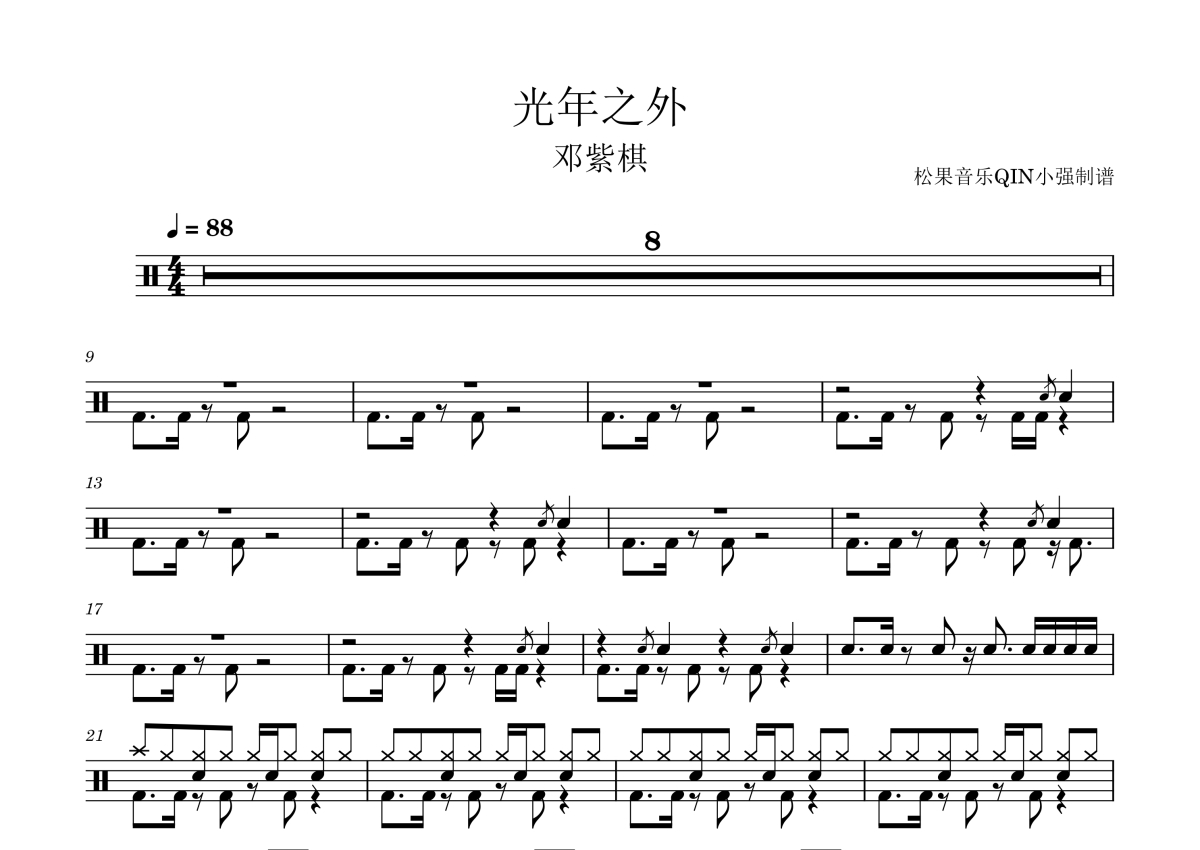 光年之外

邓紫棋

松果音乐QIN小强制谱

♩ = 88

8

9

13

17

21